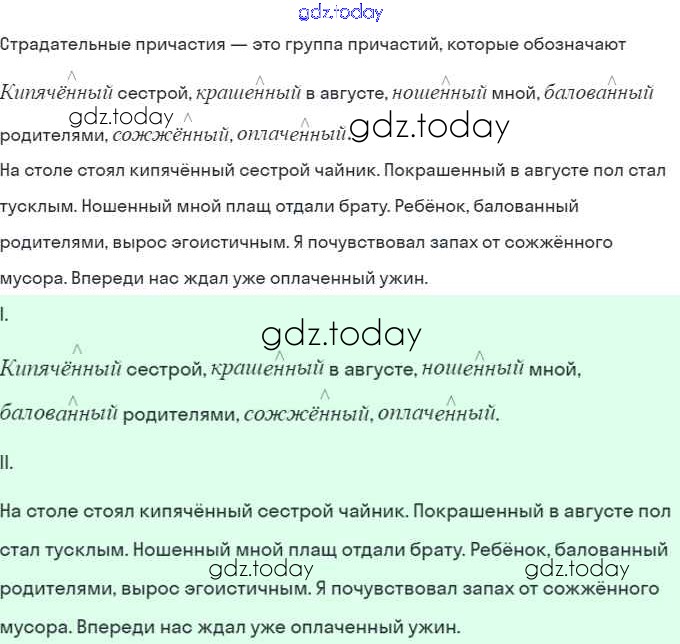 gdz.today

Страдательные причастия — это группа причастий, которые обозначают

Кипячённый сестрой, крашенный в августе, ношенный мной, балованный родителями, сожжённый, оплаченный.

gdz.today gdz.today

На столе стоял кипячённый сестрой чайник. Покрашенный в августе пол стал тусклым. Ношенный мной плащ отдали брату. Ребёнок, балованный родителями, вырос эгоистичным. Я почувствовал запах от сожжённого мусора. Впереди нас ждал уже оплаченный ужин.

I.

gdz.today

Кипячённый сестрой, крашенный в августе, ношенный мной, балованный родителями, сожжённый, оплаченный.

II.

На столе стоял кипячённый сестрой чайник. Покрашенный в августе пол стал тусклым. Ношенный мной плащ отдали брату. Ребёнок, балованный родителями, вырос эгоистичным. Я почувствовал запах от сожжённого мусора. Впереди нас ждал уже оплаченный ужин.

gdz.today gdz.today